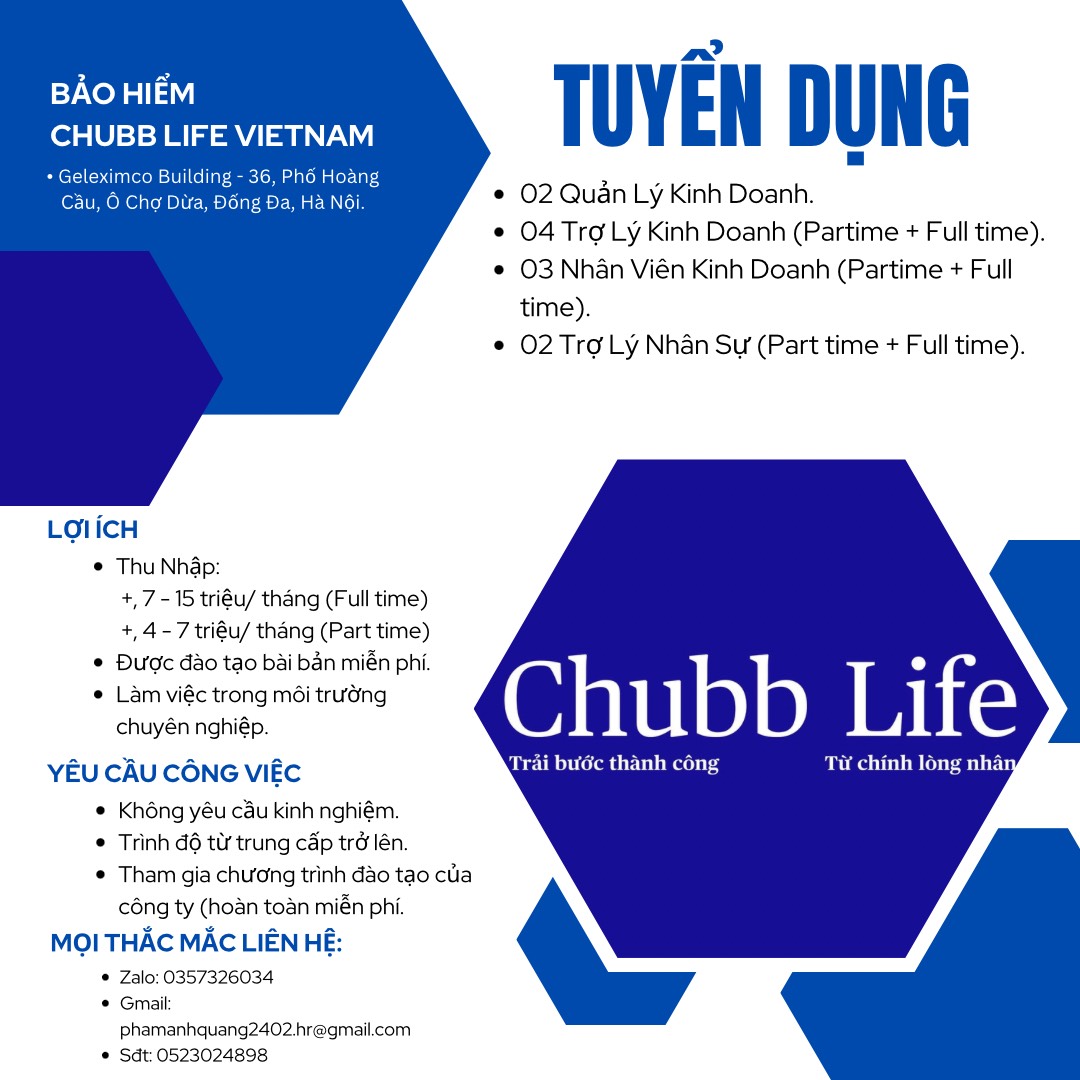 BẢO HIỂM
CHUBB LIFE VIETNAM

• Geleximco Building - 36, Phố Hoàng Cầu, Ô Chợ Dừa, Đống Đa, Hà Nội.

TUYỂN DỤNG

• 02 Quản Lý Kinh Doanh.
• 04 Trợ Lý Kinh Doanh (Partime + Full time).
• 03 Nhân Viên Kinh Doanh (Partime + Full time).
• 02 Trợ Lý Nhân Sự (Part time + Full time).

LỢI ÍCH

• Thu Nhập:
+, 7 - 15 triệu/ tháng (Full time)
+, 4 - 7 triệu/ tháng (Part time)
• Được đào tạo bài bản miễn phí.
• Làm việc trong môi trường chuyên nghiệp.

YÊU CẦU CÔNG VIỆC

• Không yêu cầu kinh nghiệm.
• Trình độ từ trung cấp trở lên.
• Tham gia chương trình đào tạo của công ty (hoàn toàn miễn phí.

MỌI THẮC MẮC LIÊN HỆ:

• Zalo: 0357326034
• Gmail: phamanhquang2402.hr@gmail.com
• Sđt: 0523024898

Chubb Life
Trải bước thành công
Từ chính lòng nhân